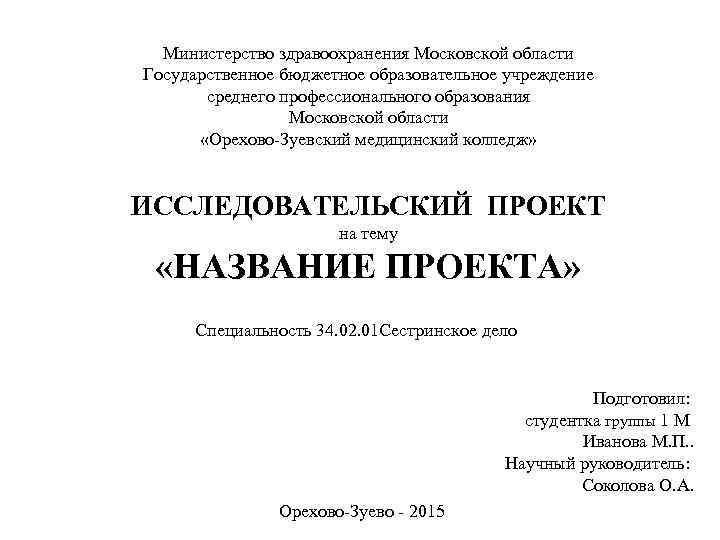 Министерство здравоохранения Московской области
Государственное бюджетное образовательное учреждение
среднего профессионального образования
Московской области
«Орехово-Зуевский медицинский колледж»

ИССЛЕДОВАТЕЛЬСКИЙ ПРОЕКТ
на тему
«НАЗВАНИЕ ПРОЕКТА»

Специальность 34.02.01Сестринское дело

Подготовил:
студентка группы 1 М
Иванова М.П..
Научный руководитель:
Соколова О.А.

Орехово-Зуево - 2015